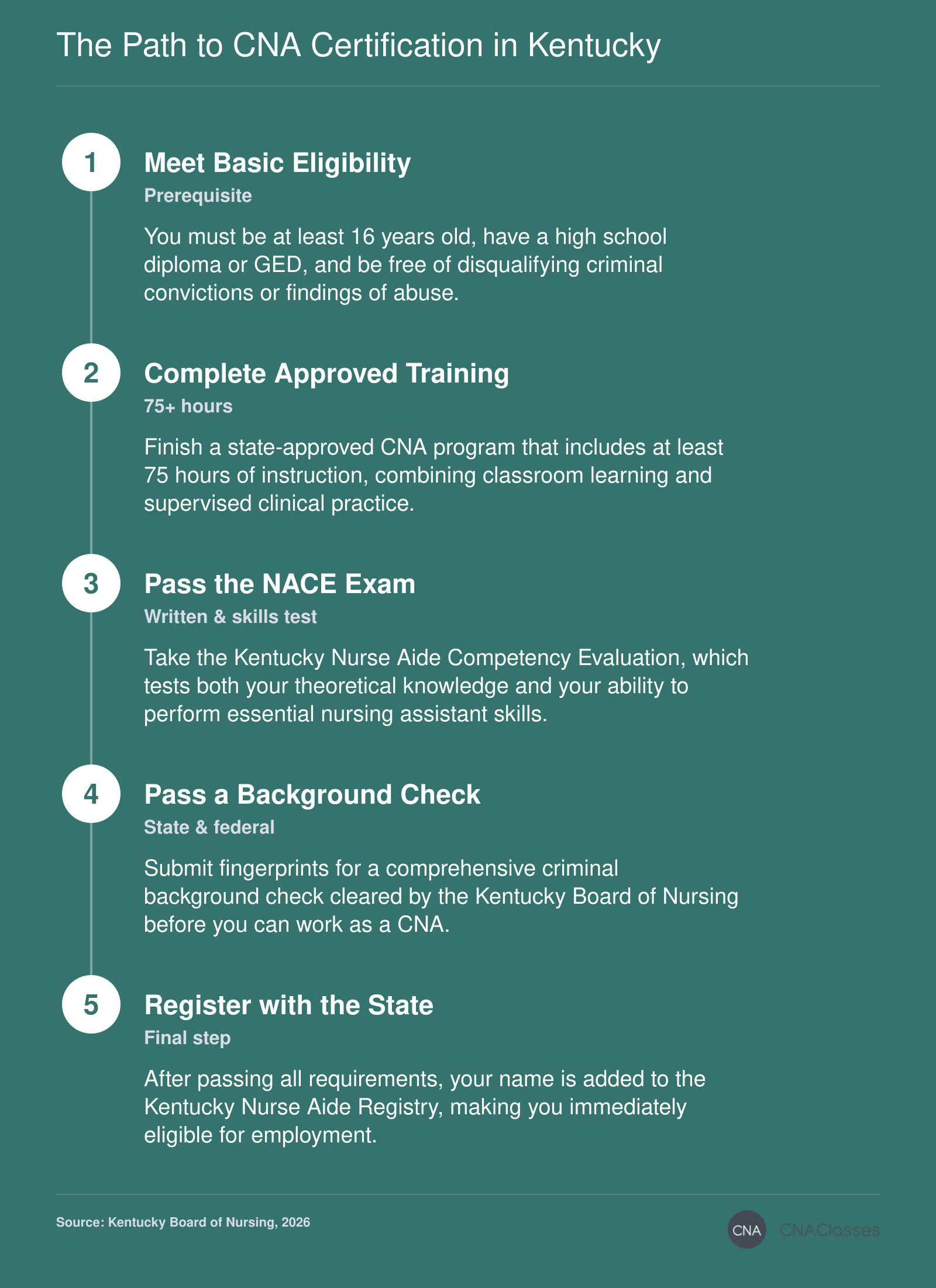 The Path to CNA Certification in Kentucky

1

Meet Basic Eligibility

Prerequisite

You must be at least 16 years old, have a high school diploma or GED, and be free of disqualifying criminal convictions or findings of abuse.

2

Complete Approved Training

75+ hours

Finish a state-approved CNA program that includes at least 75 hours of instruction, combining classroom learning and supervised clinical practice.

3

Pass the NACE Exam

Written & skills test

Take the Kentucky Nurse Aide Competency Evaluation, which tests both your theoretical knowledge and your ability to perform essential nursing assistant skills.

4

Pass a Background Check

State & federal

Submit fingerprints for a comprehensive criminal background check cleared by the Kentucky Board of Nursing before you can work as a CNA.

5

Register with the State

Final step

After passing all requirements, your name is added to the Kentucky Nurse Aide Registry, making you immediately eligible for employment.

Source: Kentucky Board of Nursing, 2026

CNA CNAClasses